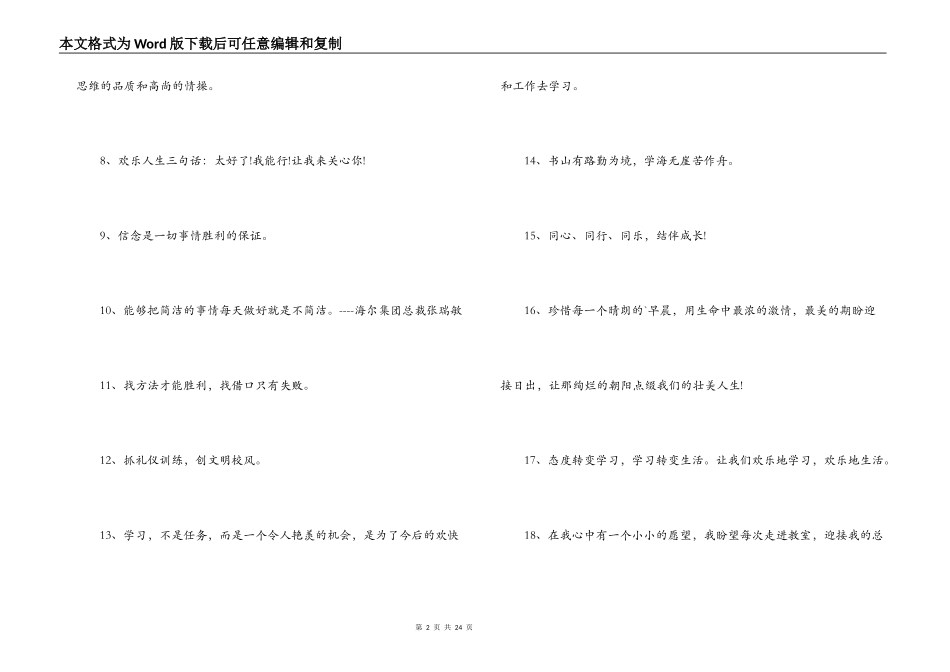 本文格式为Word版下载后可任意编辑和复制

思维的品质和高尚的情操。

8、欢乐人生三句话：太好了!我能行!让我来关心你!

9、信念是一切事情胜利的保证。

10、能够把简洁的事情每天做好就是不简洁。----海尔集团总裁张瑞敏

11、找方法才能胜利，找借口只有失败。

12、抓礼仪训练，创文明校风。

13、学习，不是任务，而是一个令人艳羡的机会，是为了今后的欢快

和工作去学习。

14、书山有路勤为境，学海无崖苦作舟。

15、同心、同行、同乐，结伴成长!

16、珍惜每一个晴朗的`早晨，用生命中最浓的激情，最美的期盼迎

接日出，让那绚烂的朝阳点缀我们的壮美人生!

17、态度转变学习，学习转变生活。让我们欢乐地学习，欢乐地生活。

18、在我心中有一个小小的愿望，我盼望每次走进教室，迎接我的总

第 2 页 共 24 页